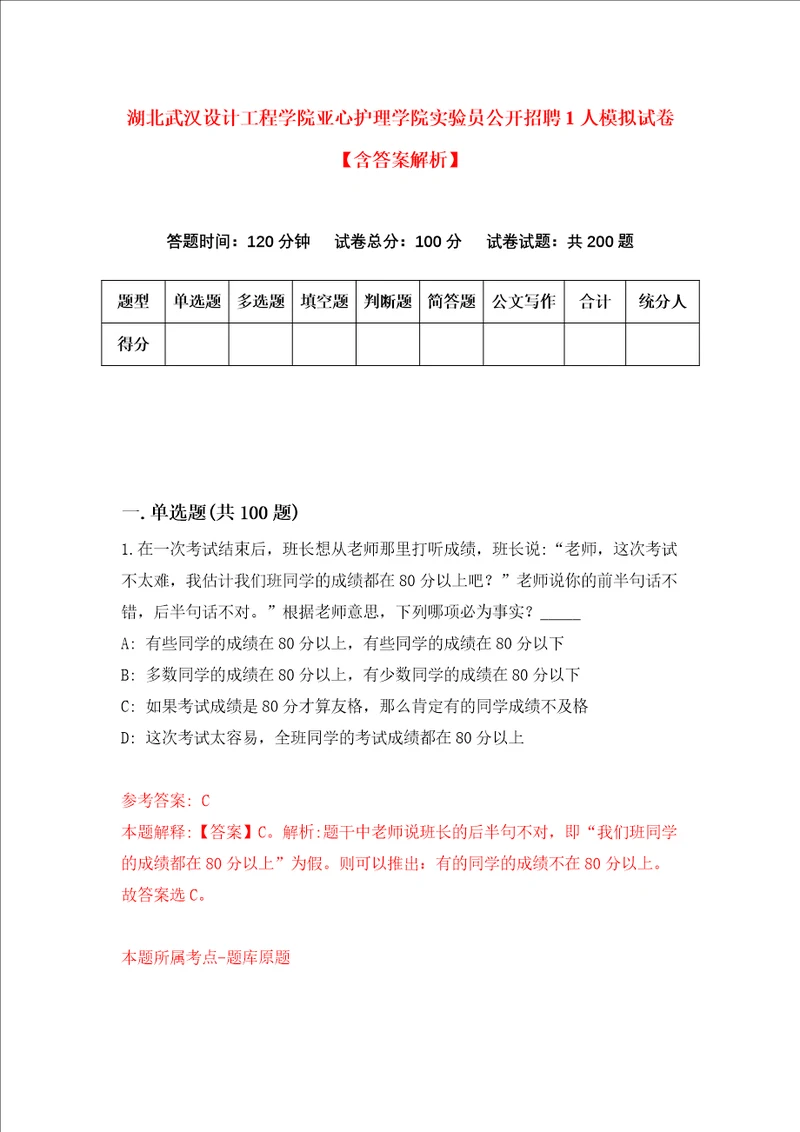 湖北武汉设计工程学院亚心护理学院实验员公开招聘1人模拟试卷

【含答案解析】

答题时间：120分钟　试卷总分：100分　试卷试题：共200题

| 题型 | 单选题 | 多选题 | 填空题 | 判断题 | 简答题 | 公文写作 | 合计 | 统分人 |
|---|---|---|---|---|---|---|---|---|
| 得分 | | | | | | | | |

一.单选题(共100题)

1.在一次考试结束后，班长想从老师那里打听成绩，班长说:“老师，这次考试不太难，我估计我们班同学的成绩都在80分以上吧？”老师说你的前半句话不错，后半句话不对。”根据老师意思，下列哪项必为事实？_____

A: 有些同学的成绩在80分以上，有些同学的成绩在80分以下

B: 多数同学的成绩在80分以上，有少数同学的成绩在80分以下

C: 如果考试成绩是80分才算友格，那么肯定有的同学成绩不及格

D: 这次考试太容易，全班同学的考试成绩都在80分以上

参考答案: C

本题解释:【答案】C。解析:题干中老师说班长的后半句不对，即“我们班同学的成绩都在80分以上”为假。则可以推出：有的同学的成绩不在80分以上。故答案选C。

本题所属考点-题库原题